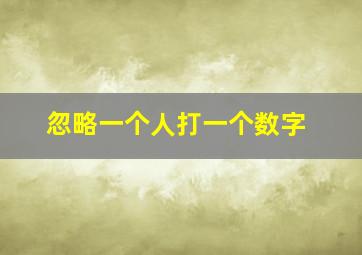 忽略一个人打一个数字